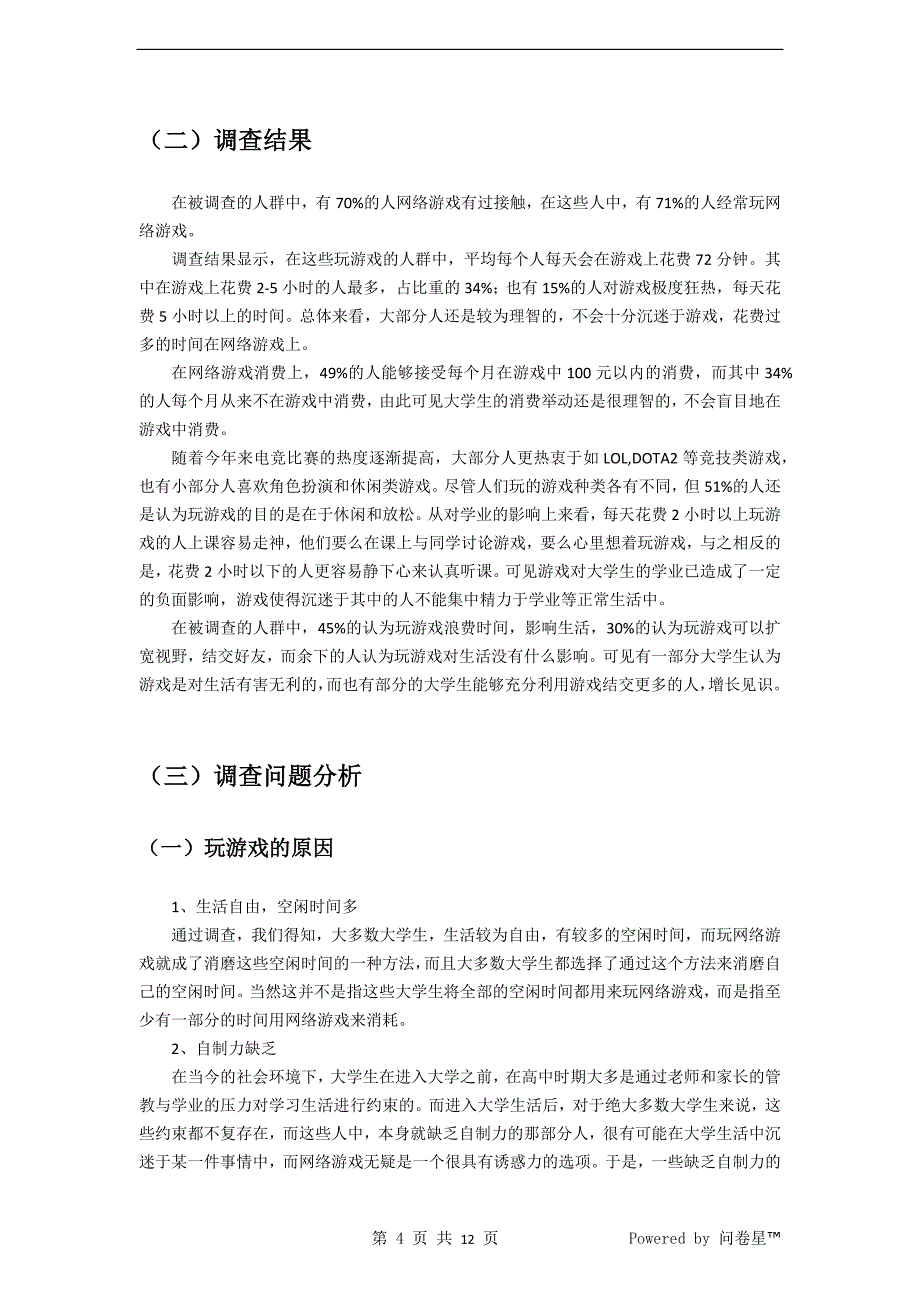 （二）调查结果

在被调查的人群中，有 70%的人网络游戏有过接触，在这些人中，有 71%的人经常玩网络游戏。

调查结果显示，在这些玩游戏的人群中，平均每个人每天会在游戏上花费 72 分钟。其中在游戏上花费 2-5 小时的人最多，占比重的 34%；也有 15%的人对游戏极度狂热，每天花费 5 小时以上的时间。总体来看，大部分人还是较为理智的，不会十分沉迷于游戏，花费过多的时间在网络游戏上。

在网络游戏消费上，49%的人能够接受每个月在游戏中 100 元以内的消费，而其中 34%的人每个月从来不在游戏中消费，由此可见大学生的消费举动还是很理智的，不会盲目地在游戏中消费。

随着今年来电竞比赛的热度逐渐提高，大部分人更热衷于如 LOL,DOTA2 等竞技类游戏，也有小部分人喜欢角色扮演和休闲类游戏。尽管人们玩的游戏种类各有不同，但 51%的人还是认为玩游戏的目的是在于休闲和放松。从对学业的影响上来看，每天花费 2 小时以上玩游戏的人上课容易走神，他们要么在课上与同学讨论游戏，要么心里想着玩游戏，与之相反的是，花费 2 小时以下的人更容易静下心来认真听课。可见游戏对大学生的学业已造成了一定的负面影响，游戏使得沉迷于其中的人不能集中精力于学业等正常生活中。

在被调查的人群中，45%的认为玩游戏浪费时间，影响生活，30%的认为玩游戏可以扩宽视野，结交好友，而余下的人认为玩游戏对生活没有什么影响。可见有一部分大学生认为游戏是对生活有害无利的，而也有部分的大学生能够充分利用游戏结交更多的人，增长见识。

（三）调查问题分析

（一）玩游戏的原因

1、生活自由，空闲时间多

通过调查，我们得知，大多数大学生，生活较为自由，有较多的空闲时间，而玩网络游戏就成了消磨这些空闲时间的一种方法，而且大多数大学生都选择了通过这个方法来消磨自己的空闲时间。当然这并不是指这些大学生将全部的空闲时间都用来玩网络游戏，而是指至少有一部分的时间用网络游戏来消耗。

2、自制力缺乏

在当今的社会环境下，大学生在进入大学之前，在高中时期大多是通过老师和家长的管教与学业的压力对学习生活进行约束的。而进入大学生活后，对于绝大多数大学生来说，这些约束都不复存在，而这些人中，本身就缺乏自制力的那部分人，很有可能在大学生活中沉迷于某一件事情中，而网络游戏无疑是一个很具有诱惑力的选项。于是，一些缺乏自制力的

第 4 页 共 12 页

Powered by 问卷星™